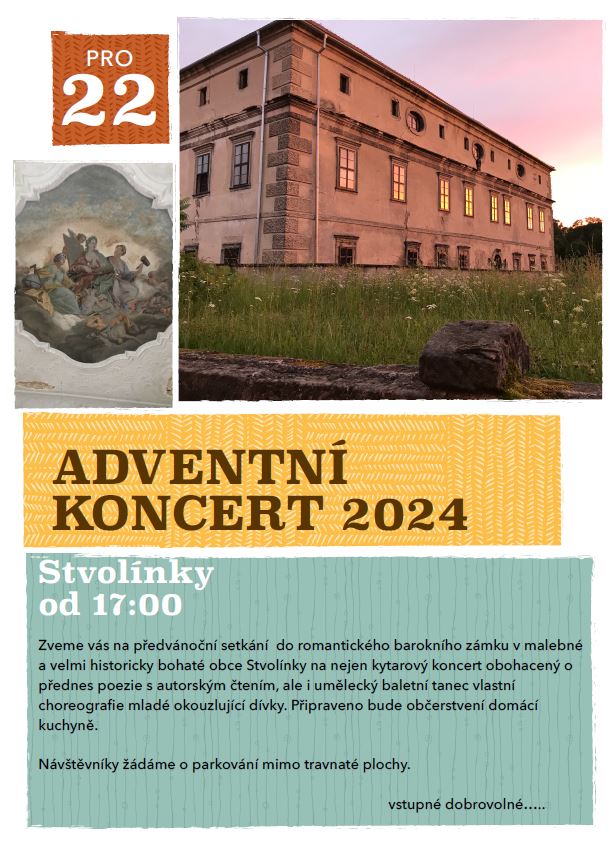 PRO
22

ADVENTNÍ
KONCERT 2024

Stvolínky
od 17:00

Zveme vás na předvánoční setkání do romantického barokního zámku v malebné a velmi historicky bohaté obce Stvolínky na nejen kytarový koncert obohacený o přednes poezie s autorským čtením, ale i umělecký baletní tanec vlastní choreografie mladé okouzlující dívky. Připraveno bude občerstvení domácí kuchyně.

Návštěvníky žádáme o parkování mimo travnaté plochy.

vstupné dobrovolné.....